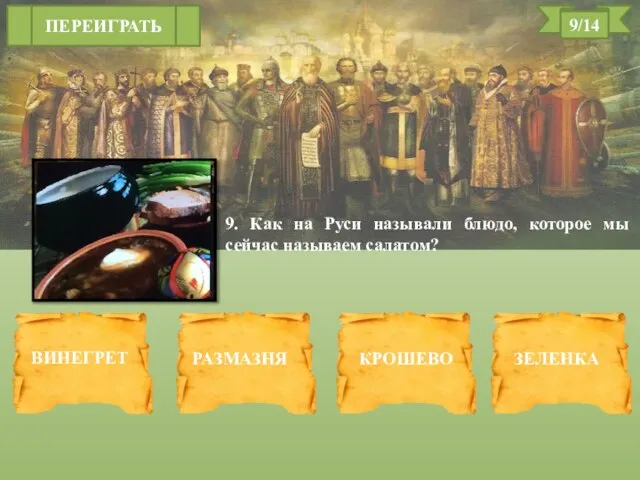 ПЕРЕИГРАТЬ

9/14

9. Как на Руси называли блюдо, которое мы сейчас называем салатом?

ВИНЕГРЕТ

РАЗМАЗНЯ

КРОШЕВО

ЗЕЛЕНКА